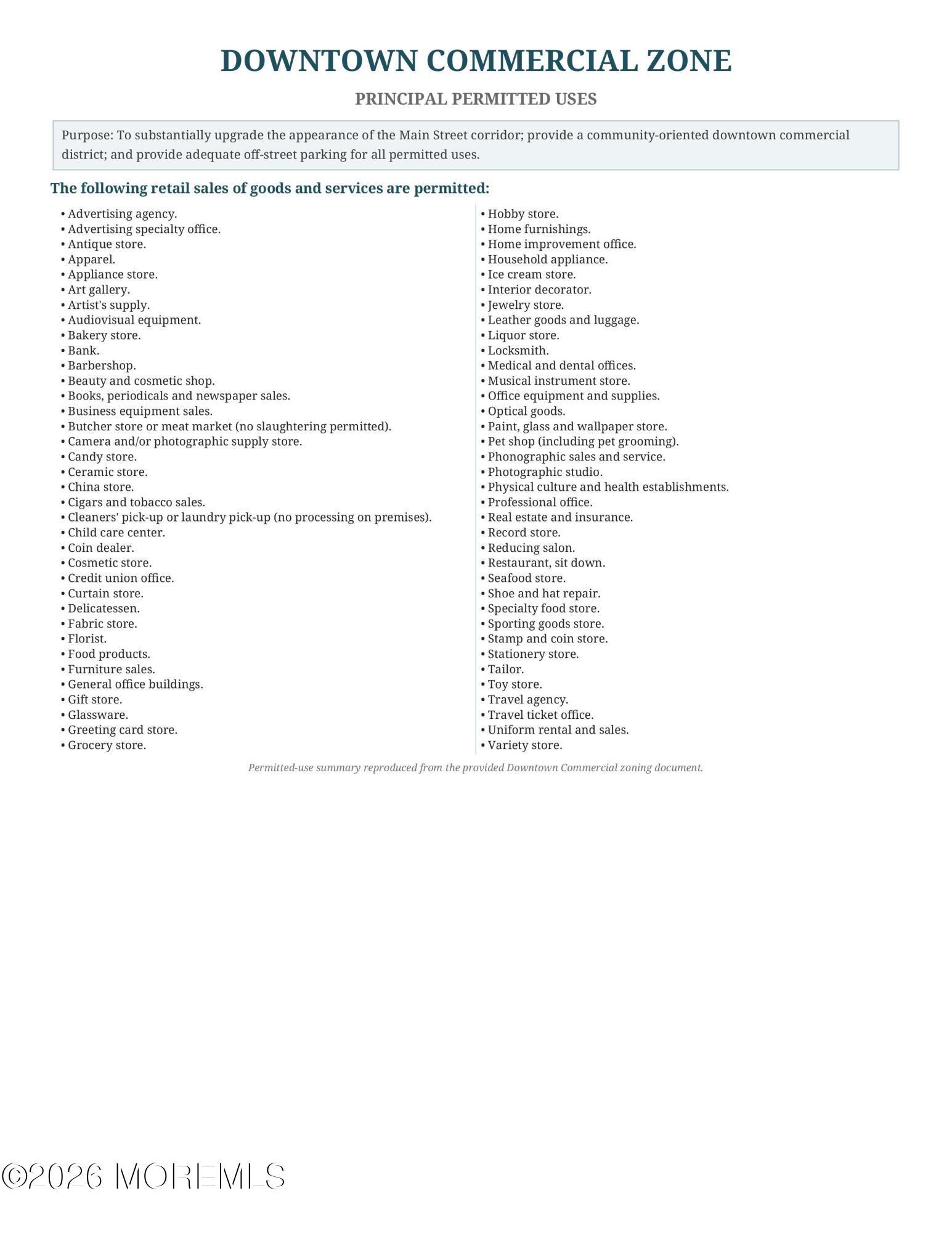 DOWNTOWN COMMERCIAL ZONE

PRINCIPAL PERMITTED USES

Purpose: To substantially upgrade the appearance of the Main Street corridor; provide a community-oriented downtown commercial district; and provide adequate off-street parking for all permitted uses.

The following retail sales of goods and services are permitted:

• Advertising agency.
• Advertising specialty office.
• Antique store.
• Apparel.
• Appliance store.
• Art gallery.
• Artist's supply.
• Audiovisual equipment.
• Bakery store.
• Bank.
• Barbershop.
• Beauty and cosmetic shop.
• Books, periodicals and newspaper sales.
• Business equipment sales.
• Butcher store or meat market (no slaughtering permitted).
• Camera and/or photographic supply store.
• Candy store.
• Ceramic store.
• China store.
• Cigars and tobacco sales.
• Cleaners' pick-up or laundry pick-up (no processing on premises).
• Child care center.
• Coin dealer.
• Cosmetic store.
• Credit union office.
• Curtain store.
• Delicatessen.
• Fabric store.
• Florist.
• Food products.
• Furniture sales.
• General office buildings.
• Gift store.
• Glassware.
• Greeting card store.
• Grocery store.

• Hobby store.
• Home furnishings.
• Home improvement office.
• Household appliance.
• Ice cream store.
• Interior decorator.
• Jewelry store.
• Leather goods and luggage.
• Liquor store.
• Locksmith.
• Medical and dental offices.
• Musical instrument store.
• Office equipment and supplies.
• Optical goods.
• Paint, glass and wallpaper store.
• Pet shop (including pet grooming).
• Phonographic sales and service.
• Photographic studio.
• Physical culture and health establishments.
• Professional office.
• Real estate and insurance.
• Record store.
• Reducing salon.
• Restaurant, sit down.
• Seafood store.
• Shoe and hat repair.
• Specialty food store.
• Sporting goods store.
• Stamp and coin store.
• Stationery store.
• Tailor.
• Toy store.
• Travel agency.
• Travel ticket office.
• Uniform rental and sales.
• Variety store.

Permitted-use summary reproduced from the provided Downtown Commercial zoning document.

©2026 MOREMLS